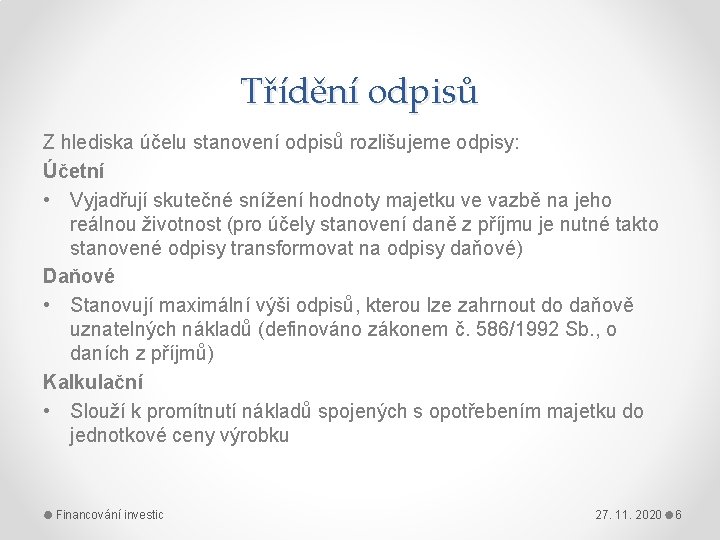 Třídění odpisů

Z hlediska účelu stanovení odpisů rozlišujeme odpisy:

Účetní

• Vyjadřují skutečné snížení hodnoty majetku ve vazbě na jeho reálnou životnost (pro účely stanovení daně z příjmu je nutné takto stanovené odpisy transformovat na odpisy daňové)

Daňové

• Stanovují maximální výši odpisů, kterou lze zahrnout do daňově uznatelných nákladů (definováno zákonem č. 586/1992 Sb., o daních z příjmů)

Kalkulační

• Slouží k promítnutí nákladů spojených s opotřebením majetku do jednotkové ceny výrobku

Financování investic

27. 11. 2020 6